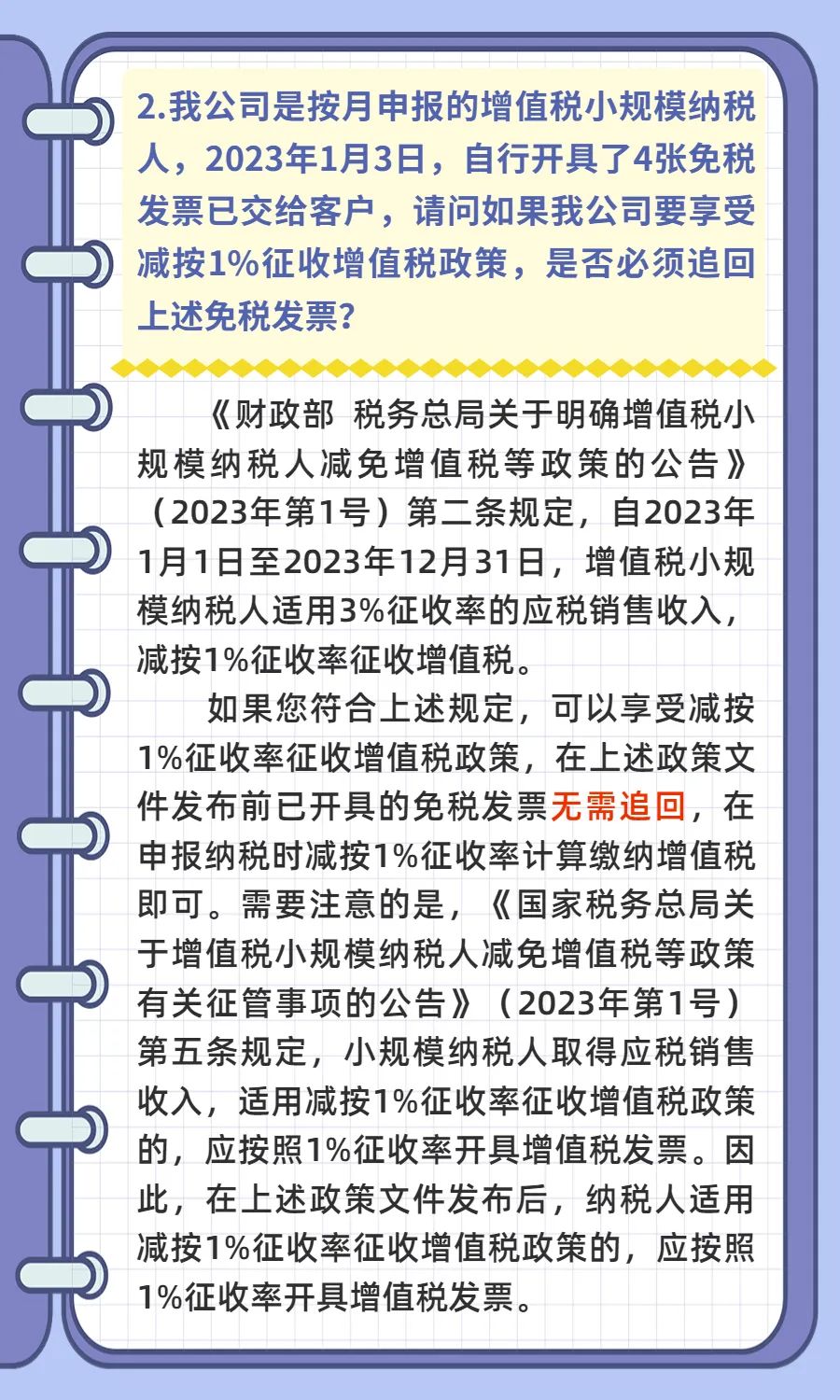 2.我公司是按月申报的增值税小规模纳税人，2023年1月3日，自行开具了4张免税发票已交给客户，请问如果我公司要享受减按1%征收增值税政策，是否必须追回上述免税发票?

《财政部 税务总局关于明确增值税小规模纳税人减免增值税等政策的公告》（2023年第1号）第二条规定，自2023年1月1日至2023年12月31日，增值税小规模纳税人适用3%征收率的应税销售收入，减按1%征收率征收增值税。

如果您符合上述规定，可以享受减按1%征收率征收增值税政策，在上述政策文件发布前已开具的免税发票无需追回，在申报纳税时减按1%征收率计算缴纳增值税即可。需要注意的是，《国家税务总局关于增值税小规模纳税人减免增值税等政策有关征管事项的公告》（2023年第1号）第五条规定，小规模纳税人取得应税销售收入，适用减按1%征收率征收增值税政策的，应按照1%征收率开具增值税发票。因此，在上述政策文件发布后，纳税人适用减按1%征收率征收增值税政策的，应按照1%征收率开具增值税发票。